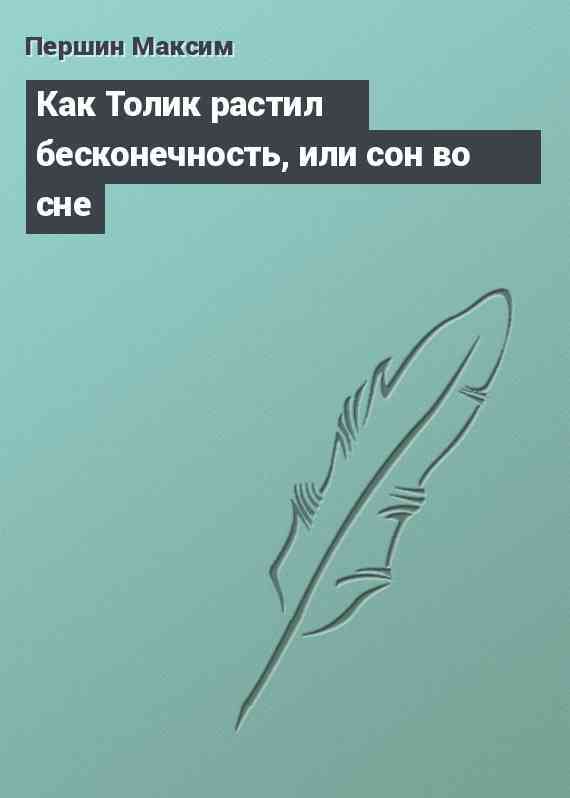 Першин Максим

Как Толик растил бесконечность, или сон во сне